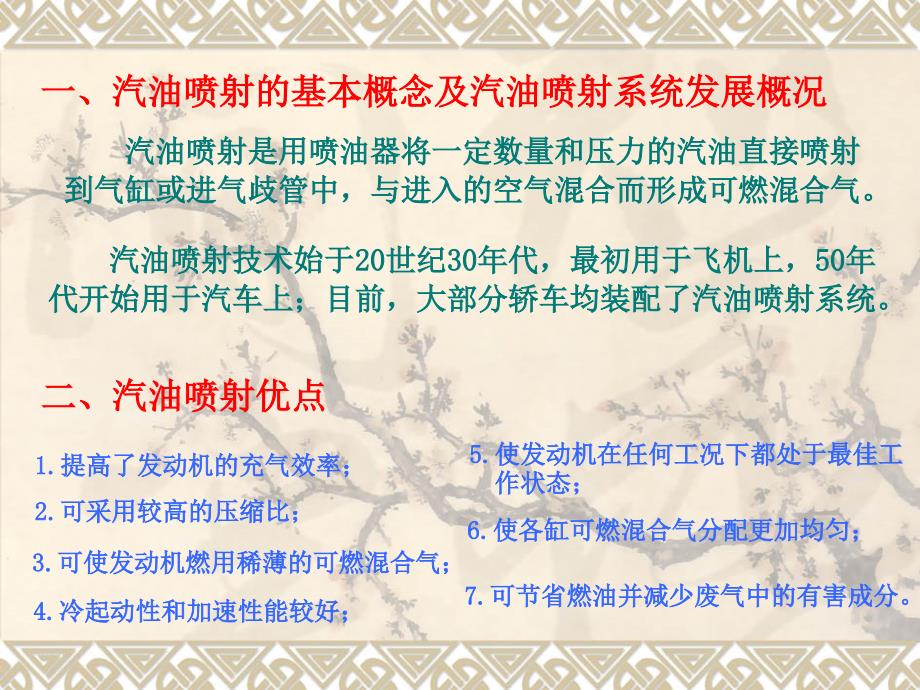 一、汽油喷射的基本概念及汽油喷射系统发展概况

汽油喷射是用喷油器将一定数量和压力的汽油直接喷射到气缸或进气歧管中，与进入的空气混合而形成可燃混合气。

汽油喷射技术始于20世纪30年代，最初用于飞机上，50年代开始用于汽车上；目前，大部分轿车均装配了汽油喷射系统。

二、汽油喷射优点

1.提高了发动机的充气效率；

2.可采用较高的压缩比；

3.可使发动机燃用稀薄的可燃混合气；

4.冷起动性和加速性能较好；

5.使发动机在任何工况下都处于最佳工作状态；

6.使各缸可燃混合气分配更加均匀；

7.可节省燃油并减少废气中的有害成分。